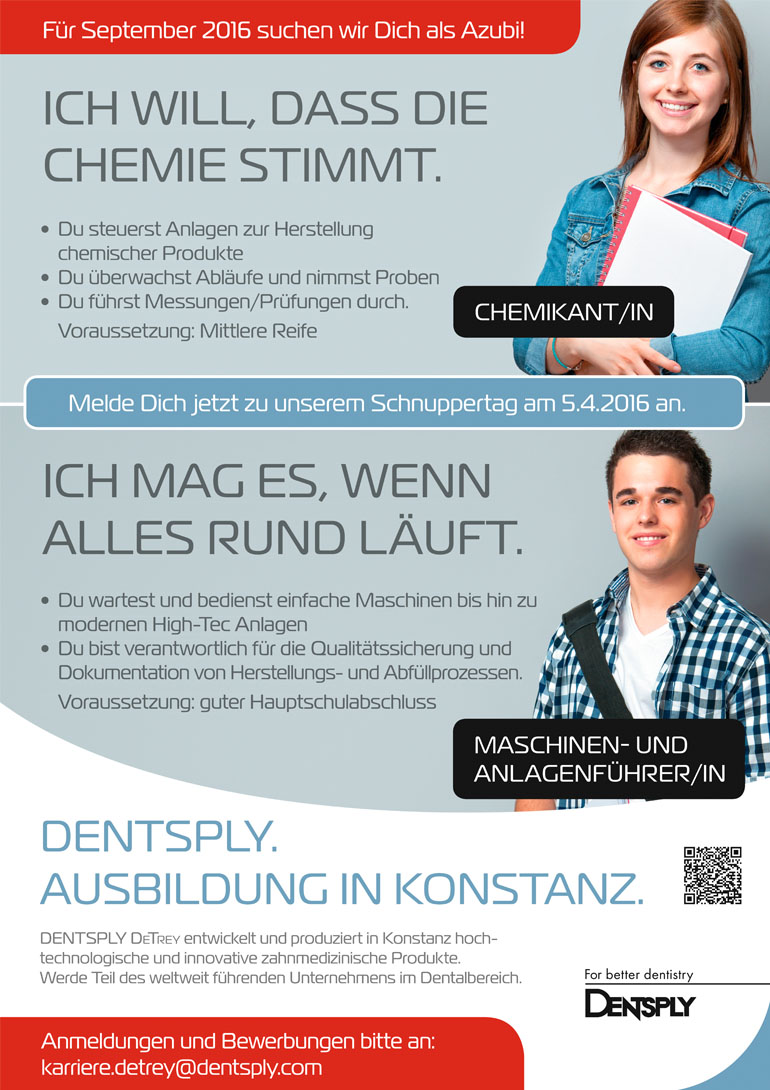 Für September 2016 suchen wir Dich als Azubi!

ICH WILL, DASS DIE CHEMIE STIMMT.

• Du steuerst Anlagen zur Herstellung chemischer Produkte
• Du überwachst Abläufe und nimmst Proben
• Du führst Messungen/Prüfungen durch.
Voraussetzung: Mittlere Reife

CHEMIKANT/IN

Melde Dich jetzt zu unserem Schnuppertag am 5.4.2016 an.

ICH MAG ES, WENN ALLES RUND LÄUFT.

• Du wartest und bedienst einfache Maschinen bis hin zu modernen High-Tec Anlagen
• Du bist verantwortlich für die Qualitätssicherung und Dokumentation von Herstellungs- und Abfüllprozessen.
Voraussetzung: guter Hauptschulabschluss

MASCHINEN- UND ANLAGENFÜHRER/IN

DENTSPLY.
AUSBILDUNG IN KONSTANZ.

DENTSPLY DeTrey entwickelt und produziert in Konstanz hochtechnologische und innovative zahnmedizinische Produkte.
Werde Teil des weltweit führenden Unternehmens im Dentalbereich.

For better dentistry
DENTSPLY

Anmeldungen und Bewerbungen bitte an:
karriere.detrey@dentsply.com